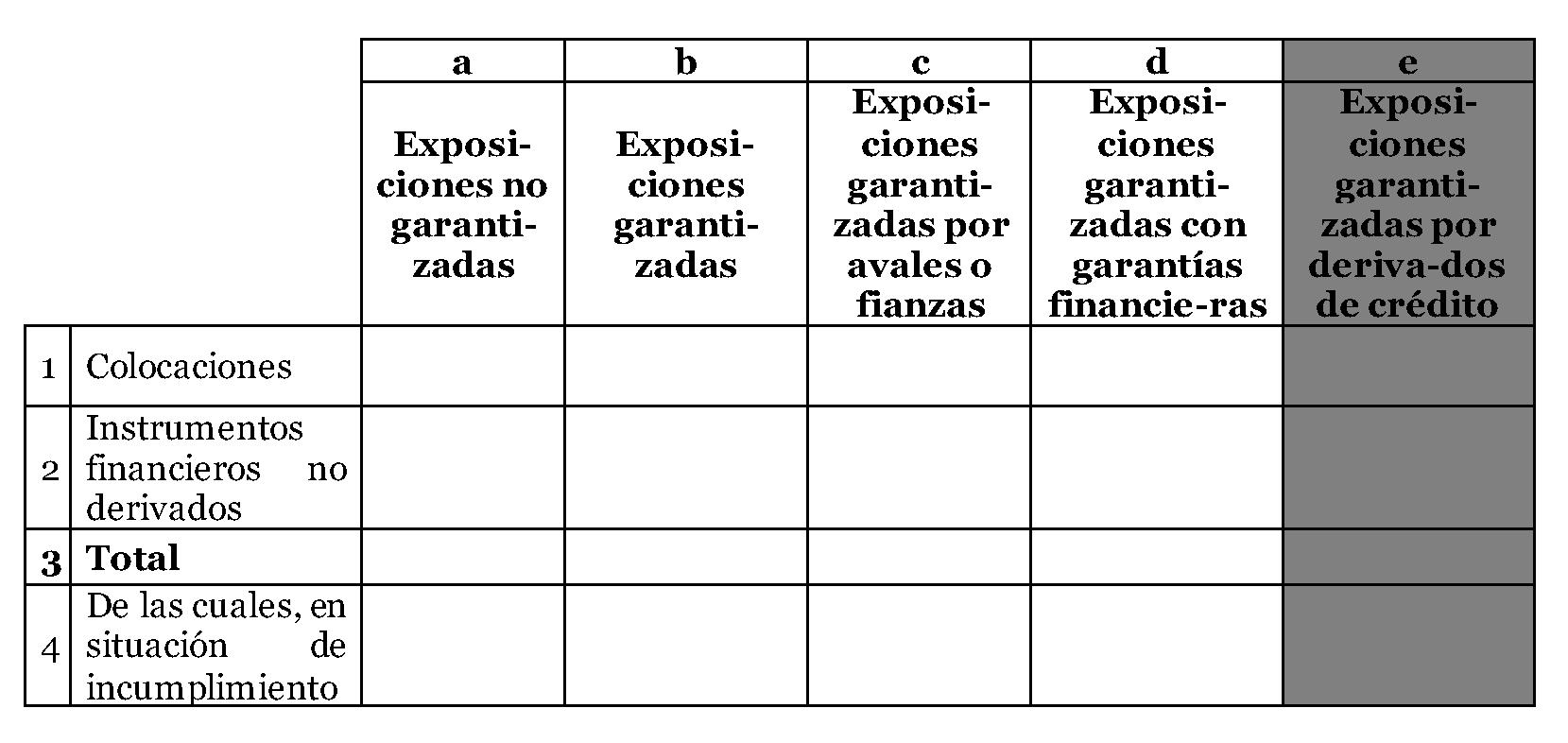 | | | a | b | c | d | e |
|---|---|---|---|---|---|---|
| | | Exposiciones no garantizadas | Exposiciones garantizadas | Exposiciones garantizadas por avales o fianzas | Exposiciones garantizadas con garantías financie-ras | Exposiciones garantizadas por deriva-dos de crédito |
| 1 | Colocaciones | | | | | |
| 2 | Instrumentos financieros no derivados | | | | | |
| 3 | Total | | | | | |
| 4 | De las cuales, en situación de incumplimiento | | | | | |